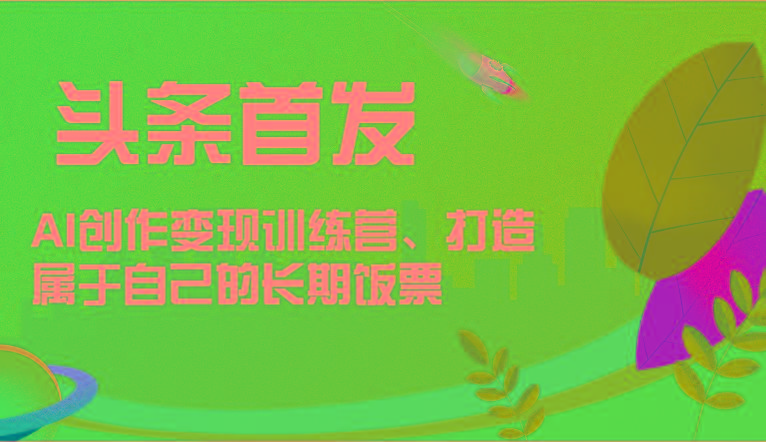 头条首发

AI创作变现训练营、打造属于自己的长期饭票